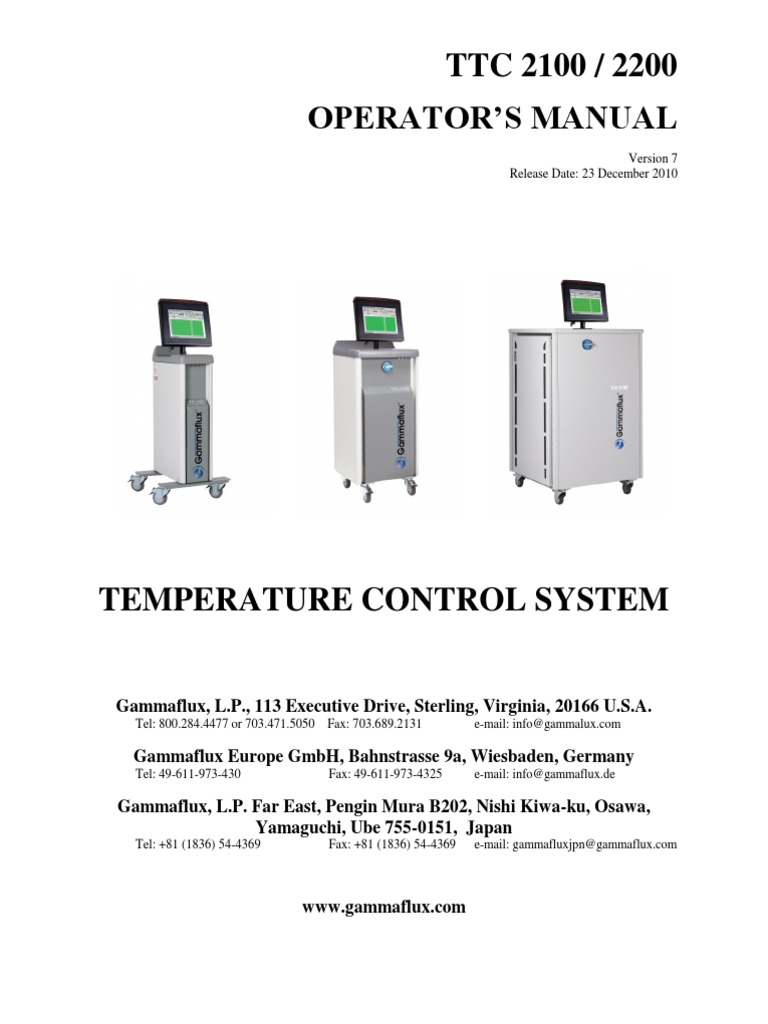 TTC 2100 / 2200

OPERATOR'S MANUAL

Version 7
Release Date: 23 December 2010

Gammaflux

Gammaflux

Gammaflux

TEMPERATURE CONTROL SYSTEM

Gammaflux, L.P., 113 Executive Drive, Sterling, Virginia, 20166 U.S.A.
Tel: 800.284.4477 or 703.471.5050 Fax: 703.689.2131 e-mail: info@gammalux.com

Gammaflux Europe GmbH, Bahnstrasse 9a, Wiesbaden, Germany
Tel: 49-611-973-430 Fax: 49-611-973-4325 e-mail: info@gammaflux.de

Gammaflux, L.P. Far East, Pengin Mura B202, Nishi Kiwa-ku, Osawa, Yamaguchi, Ube 755-0151, Japan
Tel: +81 (1836) 54-4369 Fax: +81 (1836) 54-4369 e-mail: gammafluxjpn@gammaflux.com

www.gammaflux.com